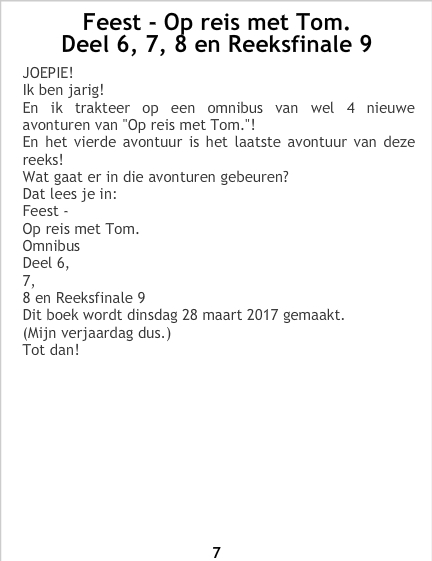 Feest - Op reis met Tom.
Deel 6, 7, 8 en Reeksfinale 9

JOEPIE!
Ik ben jarig!
En ik trakteer op een omnibus van wel 4 nieuwe avonturen van "Op reis met Tom."!
En het vierde avontuur is het laatste avontuur van deze reeks!
Wat gaat er in die avonturen gebeuren?
Dat lees je in:
Feest -
Op reis met Tom.
Omnibus
Deel 6,
7,
8 en Reeksfinale 9
Dit boek wordt dinsdag 28 maart 2017 gemaakt.
(Mijn verjaardag dus.)
Tot dan!

7